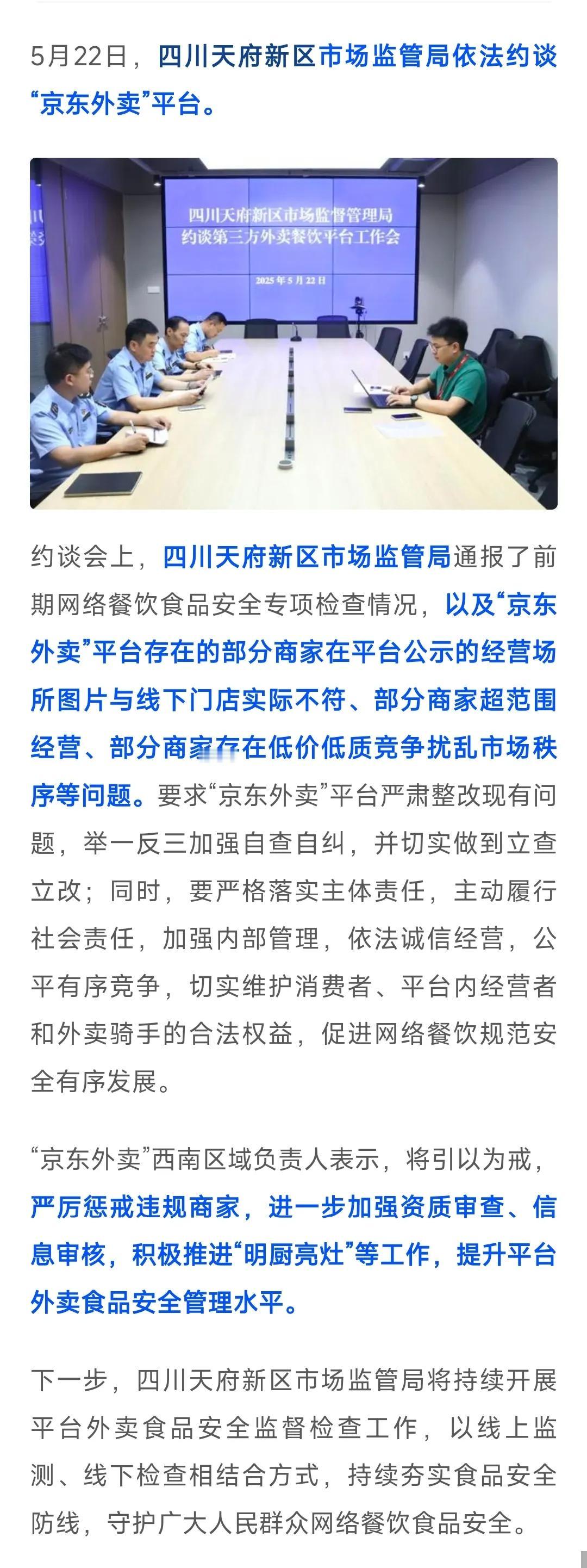 5月22日，四川天府新区市场监管局依法约谈“京东外卖”平台。

四川天府新区市场监督管理局
约谈第三方外卖餐饮平台工作会

2025年5月22日

约谈会上，四川天府新区市场监管局通报了前期网络餐饮食品安全专项检查情况，以及“京东外卖”平台存在的部分商家在平台公示的经营场所图片与线下门店实际不符、部分商家超范围经营、部分商家存在低价低质竞争扰乱市场秩序等问题。要求“京东外卖”平台严肃整改现有问题，举一反三加强自查自纠，并切实做到立查立改；同时，要严格落实主体责任，主动履行社会责任，加强内部管理，依法诚信经营，公平有序竞争，切实维护消费者、平台内经营者和外卖骑手的合法权益，促进网络餐饮规范安全有序发展。

“京东外卖”西南区域负责人表示，将引以为戒，严厉惩戒违规商家，进一步加强资质审查、信息审核，积极推进“明厨亮灶”等工作，提升平台外卖食品安全管理水平。

下一步，四川天府新区市场监管局将持续开展平台外卖食品安全监督检查工作，以线上监测、线下检查相结合方式，持续夯实食品安全防线，守护广大人民群众网络餐饮食品安全。